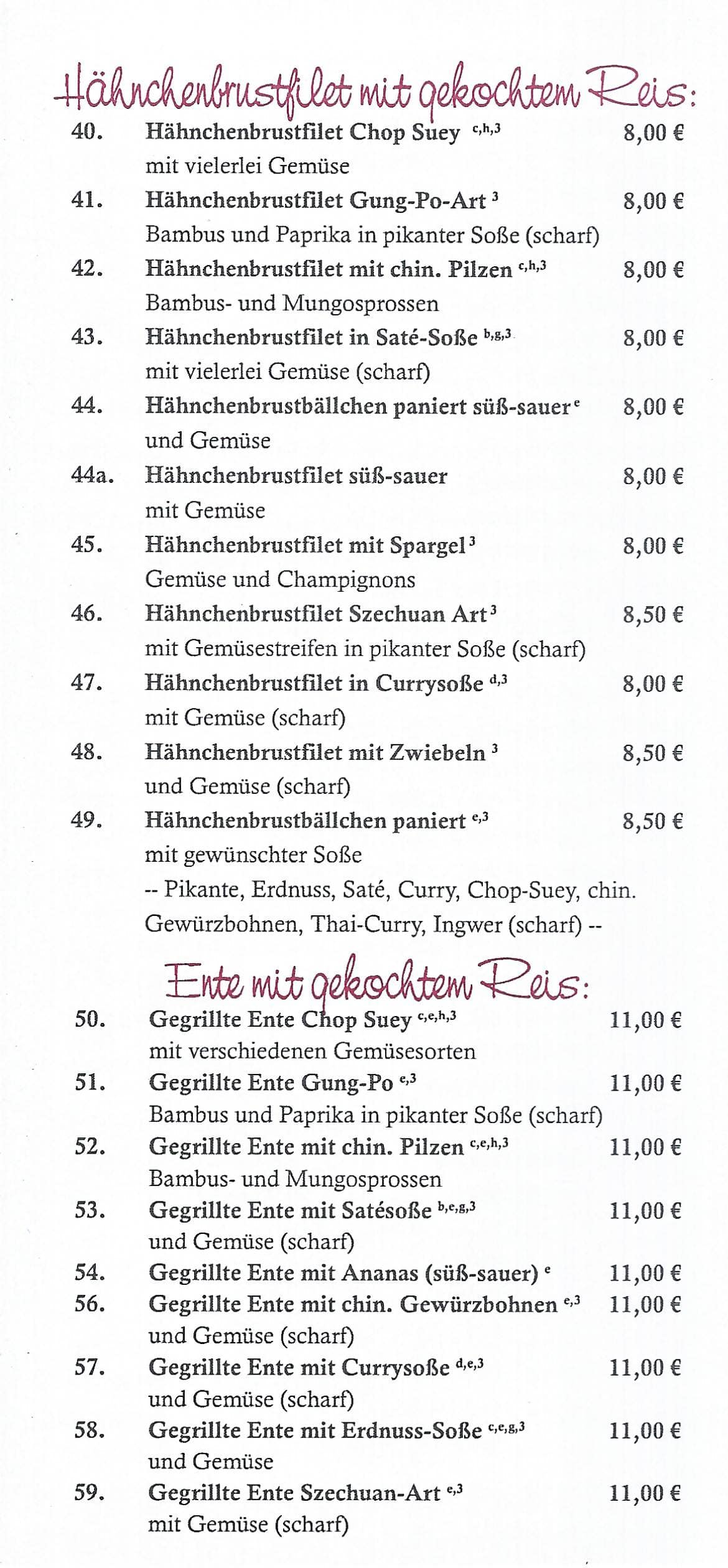 Hähnchenbrustfilet mit gekochtem Reis:

40. Hähnchenbrustfilet Chop Suey $^{c,h,3}$ 8,00 €
mit vielerlei Gemüse

41. Hähnchenbrustfilet Gung-Po-Art $^{3}$ 8,00 €
Bambus und Paprika in pikanter Soße (scharf)

42. Hähnchenbrustfilet mit chin. Pilzen $^{c,h,3}$ 8,00 €
Bambus- und Mungosprossen

43. Hähnchenbrustfilet in Saté-Soße $^{b,g,3}$ 8,00 €
mit vielerlei Gemüse (scharf)

44. Hähnchenbrustbällchen paniert süß-sauer $^{e}$ 8,00 €
und Gemüse

44a. Hähnchenbrustfilet süß-sauer 8,00 €
mit Gemüse

45. Hähnchenbrustfilet mit Spargel $^{3}$ 8,00 €
Gemüse und Champignons

46. Hähnchenbrustfilet Szechuan Art $^{3}$ 8,50 €
mit Gemüsestreifen in pikanter Soße (scharf)

47. Hähnchenbrustfilet in Currysoße $^{d,3}$ 8,00 €
mit Gemüse (scharf)

48. Hähnchenbrustfilet mit Zwiebeln $^{3}$ 8,50 €
und Gemüse (scharf)

49. Hähnchenbrustbällchen paniert $^{e,3}$ 8,50 €
mit gewünschter Soße
-- Pikante, Erdnuss, Saté, Curry, Chop-Suey, chin. Gewürzbohnen, Thai-Curry, Ingwer (scharf) --

Ente mit gekochtem Reis:

50. Gegrillte Ente Chop Suey $^{c,e,h,3}$ 11,00 €
mit verschiedenen Gemüsesorten

51. Gegrillte Ente Gung-Po $^{e,3}$ 11,00 €
Bambus und Paprika in pikanter Soße (scharf)

52. Gegrillte Ente mit chin. Pilzen $^{c,e,h,3}$ 11,00 €
Bambus- und Mungosprossen

53. Gegrillte Ente mit Satésoße $^{b,e,g,3}$ 11,00 €
und Gemüse (scharf)

54. Gegrillte Ente mit Ananas (süß-sauer) $^{e}$ 11,00 €

56. Gegrillte Ente mit chin. Gewürzbohnen $^{e,3}$ 11,00 €
und Gemüse (scharf)

57. Gegrillte Ente mit Currysoße $^{d,e,3}$ 11,00 €
und Gemüse (scharf)

58. Gegrillte Ente mit Erdnuss-Soße $^{c,e,g,3}$ 11,00 €
und Gemüse

59. Gegrillte Ente Szechuan-Art $^{e,3}$ 11,00 €
mit Gemüse (scharf)